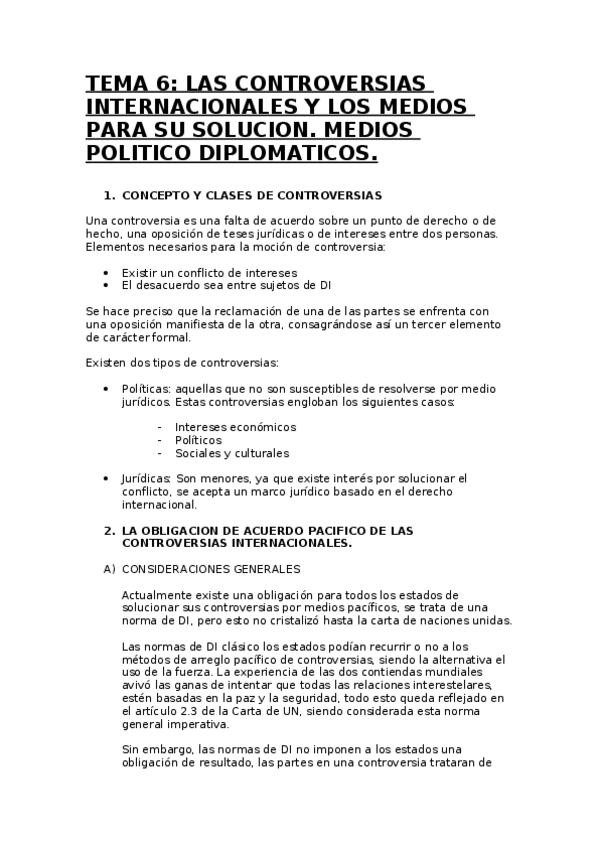 TEMA 6: LAS CONTROVERSIAS INTERNACIONALES Y LOS MEDIOS PARA SU SOLUCION. MEDIOS POLITICO DIPLOMATICOS.

1. CONCEPTO Y CLASES DE CONTROVERSIAS

Una controversia es una falta de acuerdo sobre un punto de derecho o de hecho, una oposición de teses jurídicas o de intereses entre dos personas. Elementos necesarios para la moción de controversia:

• Existir un conflicto de intereses
• El desacuerdo sea entre sujetos de DI

Se hace preciso que la reclamación de una de las partes se enfrenta con una oposición manifiesta de la otra, consagrándose así un tercer elemento de carácter formal.

Existen dos tipos de controversias:

• Políticas: aquellas que no son susceptibles de resolverse por medio jurídicos. Estas controversias engloban los siguientes casos:

- Intereses económicos
- Políticos
- Sociales y culturales

• Jurídicas: Son menores, ya que existe interés por solucionar el conflicto, se acepta un marco jurídico basado en el derecho internacional.

2. LA OBLIGACION DE ACUERDO PACIFICO DE LAS CONTROVERSIAS INTERNACIONALES.

A) CONSIDERACIONES GENERALES

Actualmente existe una obligación para todos los estados de solucionar sus controversias por medios pacíficos, se trata de una norma de DI, pero esto no cristalizó hasta la carta de naciones unidas.

Las normas de DI clásico los estados podían recurrir o no a los métodos de arreglo pacífico de controversias, siendo la alternativa el uso de la fuerza. La experiencia de las dos contiendas mundiales avivó las ganas de intentar que todas las relaciones interestelares, estén basadas en la paz y la seguridad, todo esto queda reflejado en el artículo 2.3 de la Carta de UN, siendo considerada esta norma general imperativa.

Sin embargo, las normas de DI no imponen a los estados una obligación de resultado, las partes en una controversia trataran de